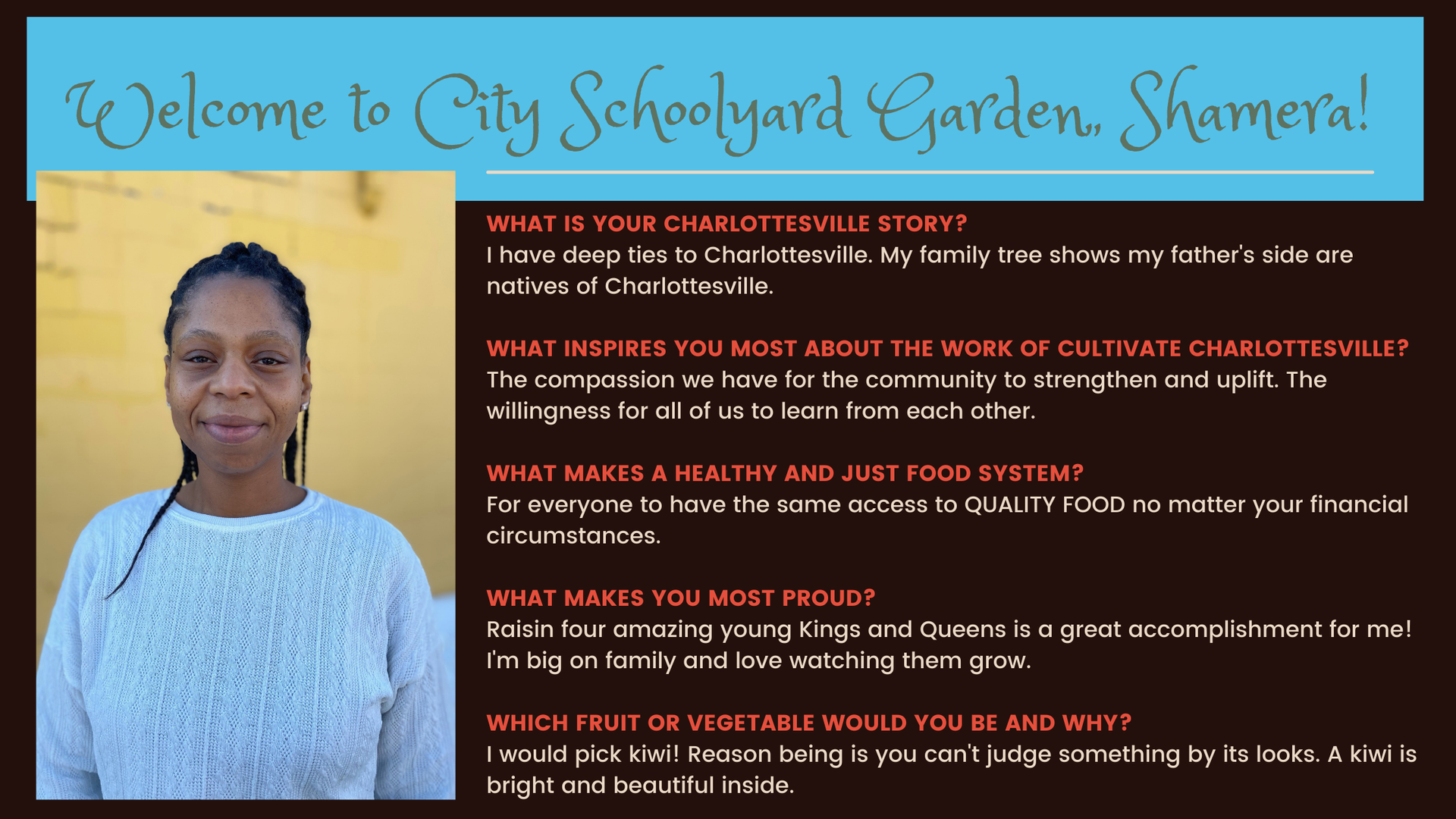 Welcome to City Schoolyard Garden, Shamera!

WHAT IS YOUR CHARLOTTESVILLE STORY?
I have deep ties to Charlottesville. My family tree shows my father's side are natives of Charlottesville.

WHAT INSPIRES YOU MOST ABOUT THE WORK OF CULTIVATE CHARLOTTESVILLE?
The compassion we have for the community to strengthen and uplift. The willingness for all of us to learn from each other.

WHAT MAKES A HEALTHY AND JUST FOOD SYSTEM?
For everyone to have the same access to QUALITY FOOD no matter your financial circumstances.

WHAT MAKES YOU MOST PROUD?
Raisin four amazing young Kings and Queens is a great accomplishment for me! I'm big on family and love watching them grow.

WHICH FRUIT OR VEGETABLE WOULD YOU BE AND WHY?
I would pick kiwi! Reason being is you can't judge something by its looks. A kiwi is bright and beautiful inside.